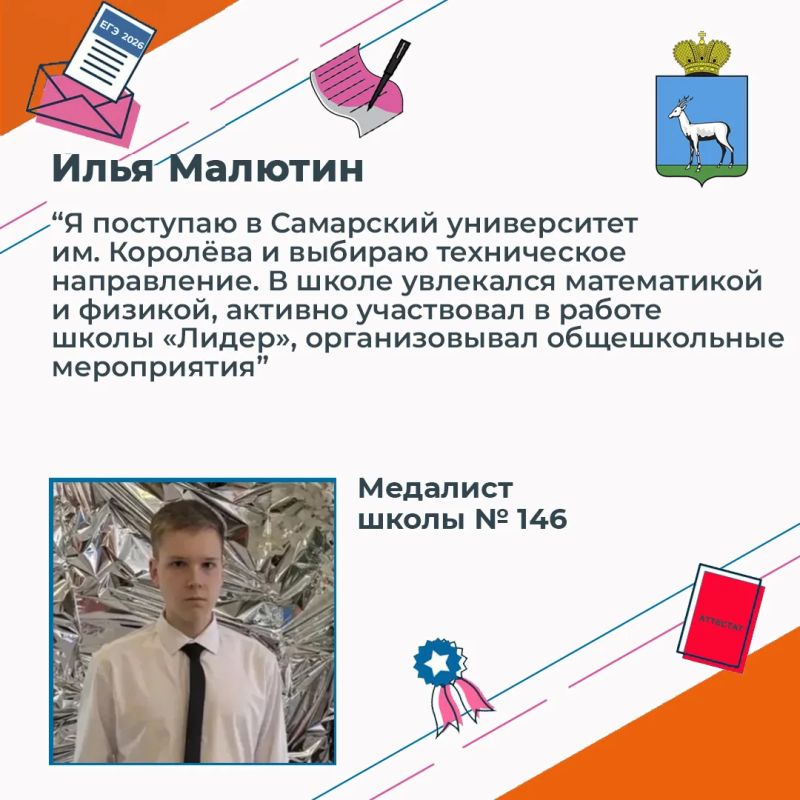 ЕГЭ 2026

Илья Малютин

"Я поступаю в Самарский университет им. Королёва и выбираю техническое направление. В школе увлекался математикой и физикой, активно участвовал в работе школы «Лидер», организовывал общешкольные мероприятия"

Медалист
школы № 146

АТТЕСТАТ